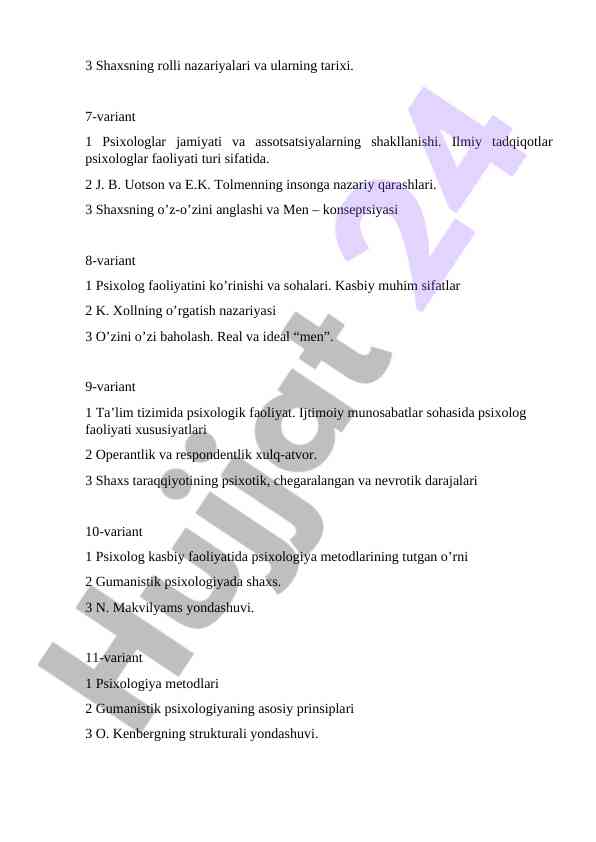 3 Shaxsning rolli nazariyalari va ularning tarixi.

7-variant

1 Psixologlar jamiyati va assotsatsiyalarning shakllanishi. Ilmiy tadqiqotlar psixologlar faoliyati turi sifatida.

2 J. B. Uotson va E.K. Tolmenning insonga nazariy qarashlari.

3 Shaxsning o’z-o’zini anglashi va Men – konseptsiyasi

8-variant

1 Psixolog faoliyatini ko’rinishi va sohalari. Kasbiy muhim sifatlar

2 K. Xollning o’rgatish nazariyasi

3 O’zini o’zi baholash. Real va ideal “men”.

9-variant

1 Ta’lim tizimida psixologik faoliyat. Ijtimoiy munosabatlar sohasida psixolog faoliyati xususiyatlari

2 Operantlik va respondentlik xulq-atvor.

3 Shaxs taraqqiyotining psixotik, chegaralangan va nevrotik darajalari

10-variant

1 Psixolog kasbiy faoliyatida psixologiya metodlarining tutgan o’rni

2 Gumanistik psixologiyada shaxs.

3 N. Makvilyams yondashuvi.

11-variant

1 Psixologiya metodlari

2 Gumanistik psixologiyaning asosiy prinsiplari

3 O. Kenbergning strukturali yondashuvi.

Hujjat 24